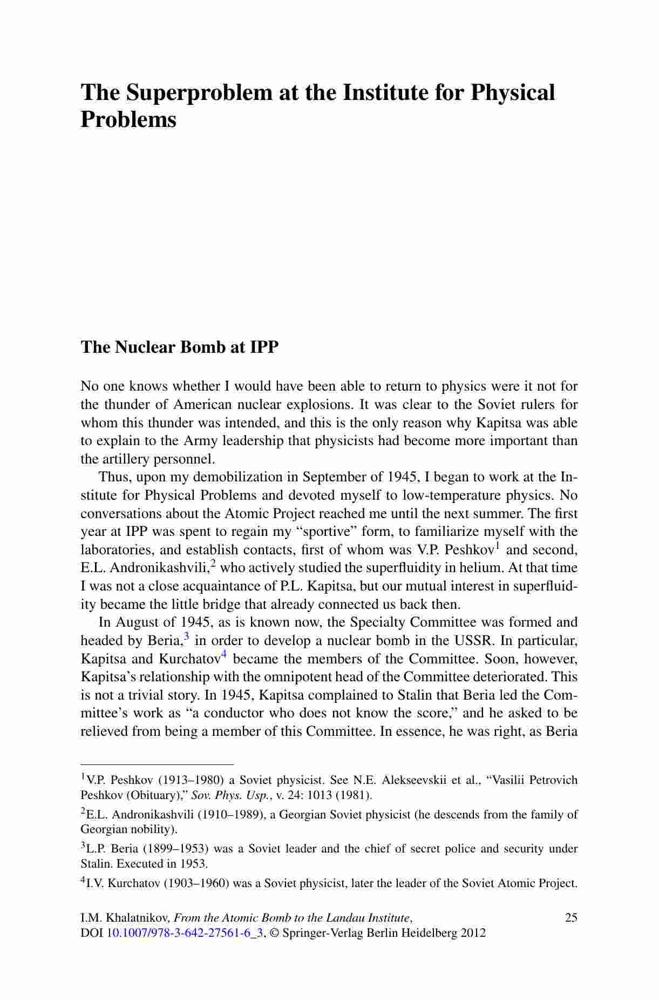 The Superproblem at the Institute for Physical Problems

The Nuclear Bomb at IPP

No one knows whether I would have been able to return to physics were it not for the thunder of American nuclear explosions. It was clear to the Soviet rulers for whom this thunder was intended, and this is the only reason why Kapitsa was able to explain to the Army leadership that physicists had become more important than the artillery personnel.

Thus, upon my demobilization in September of 1945, I began to work at the Institute for Physical Problems and devoted myself to low-temperature physics. No conversations about the Atomic Project reached me until the next summer. The first year at IPP was spent to regain my "sportive" form, to familiarize myself with the laboratories, and establish contacts, first of whom was V.P. Peshkov$^1$ and second, E.L. Andronikashvili,$^2$ who actively studied the superfluidity in helium. At that time I was not a close acquaintance of P.L. Kapitsa, but our mutual interest in superfluidity became the little bridge that already connected us back then.

In August of 1945, as is known now, the Specialty Committee was formed and headed by Beria,$^3$ in order to develop a nuclear bomb in the USSR. In particular, Kapitsa and Kurchatov$^4$ became the members of the Committee. Soon, however, Kapitsa's relationship with the omnipotent head of the Committee deteriorated. This is not a trivial story. In 1945, Kapitsa complained to Stalin that Beria led the Committee's work as "a conductor who does not know the score," and he asked to be relieved from being a member of this Committee. In essence, he was right, as Beria

$^1$V.P. Peshkov (1913–1980) a Soviet physicist. See N.E. Alekseevskii et al., "Vasilii Petrovich Peshkov (Obituary)," Sov. Phys. Usp., v. 24: 1013 (1981).

$^2$E.L. Andronikashvili (1910–1989), a Georgian Soviet physicist (he descends from the family of Georgian nobility).

$^3$L.P. Beria (1899–1953) was a Soviet leader and the chief of secret police and security under Stalin. Executed in 1953.

$^4$I.V. Kurchatov (1903–1960) was a Soviet physicist, later the leader of the Soviet Atomic Project.

I.M. Khalatnikov, From the Atomic Bomb to the Landau Institute, DOI 10.1007/978-3-642-27561-6_3, © Springer-Verlag Berlin Heidelberg 2012

25